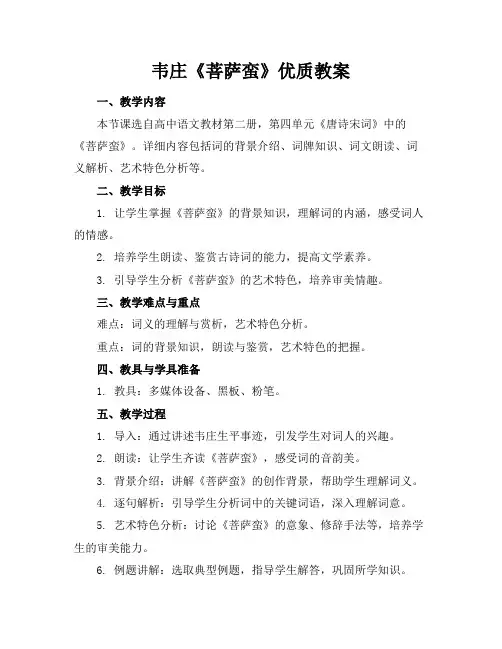 韦庄《菩萨蛮》优质教案

一、教学内容

本节课选自高中语文教材第二册，第四单元《唐诗宋词》中的《菩萨蛮》。详细内容包括词的背景介绍、词牌知识、词文朗读、词义解析、艺术特色分析等。

二、教学目标

1. 让学生掌握《菩萨蛮》的背景知识，理解词的内涵，感受词人的情感。

2. 培养学生朗读、鉴赏古诗词的能力，提高文学素养。

3. 引导学生分析《菩萨蛮》的艺术特色，培养审美情趣。

三、教学难点与重点

难点：词义的理解与赏析，艺术特色分析。

重点：词的背景知识，朗读与鉴赏，艺术特色的把握。

四、教具与学具准备

1. 教具：多媒体设备、黑板、粉笔。

五、教学过程

1. 导入：通过讲述韦庄生平事迹，引发学生对词人的兴趣。

2. 朗读：让学生齐读《菩萨蛮》，感受词的音韵美。

3. 背景介绍：讲解《菩萨蛮》的创作背景，帮助学生理解词义。

4. 逐句解析：引导学生分析词中的关键词语，深入理解词意。

5. 艺术特色分析：讨论《菩萨蛮》的意象、修辞手法等，培养学生的审美能力。

6. 例题讲解：选取典型例题，指导学生解答，巩固所学知识。